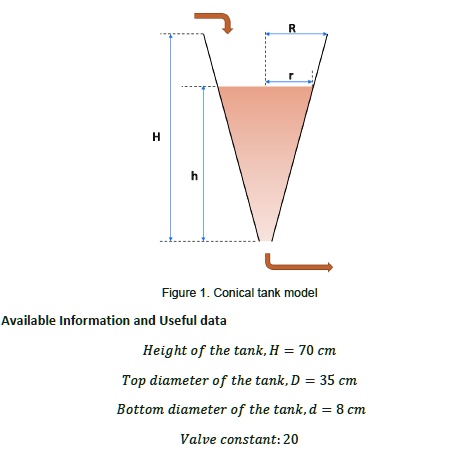 R

r

H

h

Figure 1. Conical tank model

**Available Information and Useful data**

$Height\ of\ the\ tank, H = 70\ cm$

$Top\ diameter\ of\ the\ tank, D = 35\ cm$

$Bottom\ diameter\ of\ the\ tank, d = 8\ cm$

$Valve\ constant: 20$